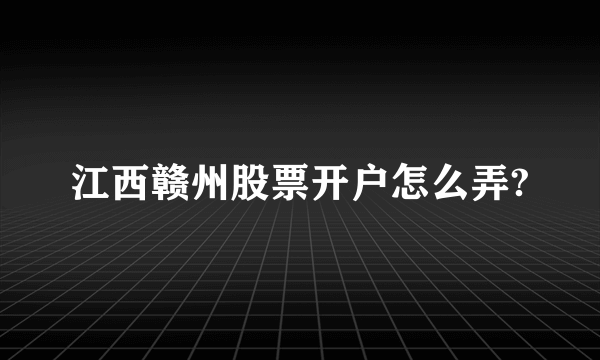 江西赣州股票开户怎么弄?